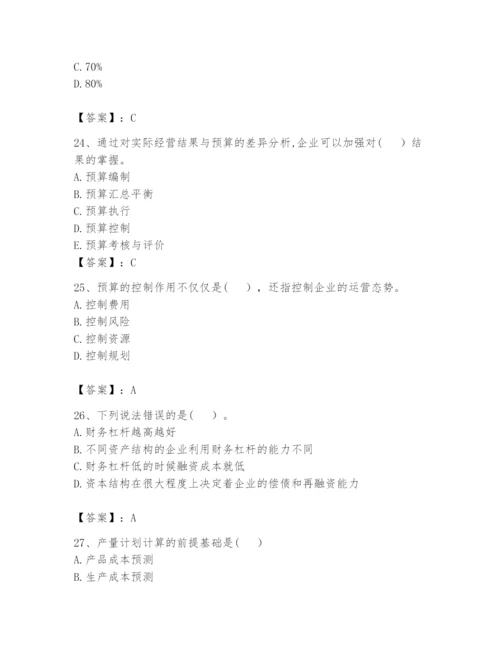 C. 70%
D. 80%

【答案】：C

24、通过对实际经营结果与预算的差异分析,企业可以加强对(　)结果的掌握。
A. 预算编制
B. 预算汇总平衡
C. 预算执行
D. 预算控制
E. 预算考核与评价
【答案】：C

25、预算的控制作用不仅仅是(　)，还指控制企业的运营态势。
A. 控制费用
B. 控制风险
C. 控制资源
D. 控制规划

【答案】：A

26、下列说法错误的是(　)。
A. 财务杠杆越高越好
B. 不同资产结构的企业利用财务杠杆的能力不同
C. 财务杠杆低的时候融资成本就低
D. 资本结构在很大程度上决定着企业的偿债和再融资能力

【答案】：A

27、产量计划计算的前提基础是(　)
A. 产品成本预测
B. 生产成本预测